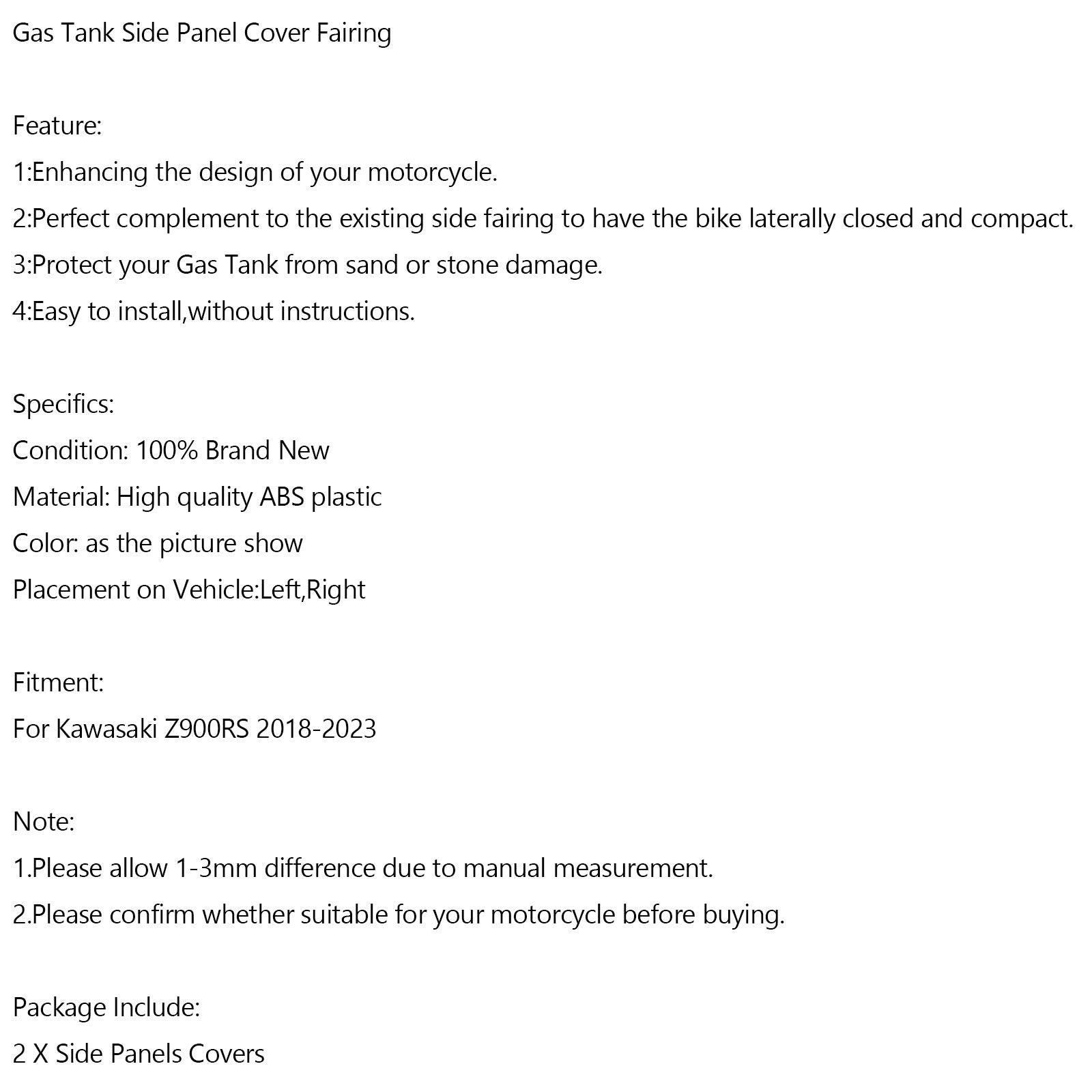 Gas Tank Side Panel Cover Fairing

Feature:
1:Enhancing the design of your motorcycle.
2:Perfect complement to the existing side fairing to have the bike laterally closed and compact.
3:Protect your Gas Tank from sand or stone damage.
4:Easy to install,without instructions.

Specifics:
Condition: 100% Brand New
Material: High quality ABS plastic
Color: as the picture show
Placement on Vehicle:Left,Right

Fitment:
For Kawasaki Z900RS 2018-2023

Note:
1.Please allow 1-3mm difference due to manual measurement.
2.Please confirm whether suitable for your motorcycle before buying.

Package Include:
2 X Side Panels Covers